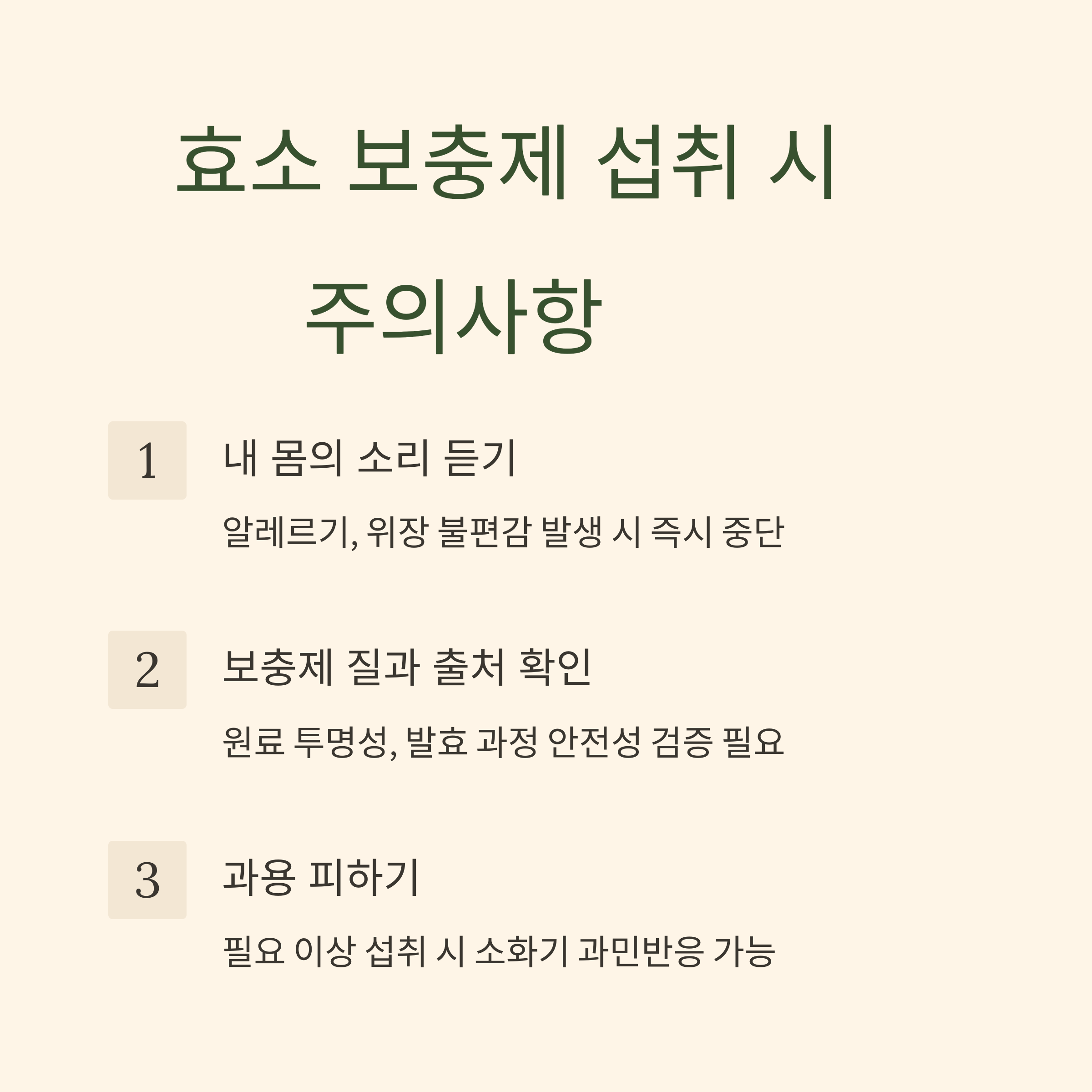 효소 보충제 섭취 시 주의사항

1
내 몸의 소리 듣기
알레르기, 위장 불편감 발생 시 즉시 중단

2
보충제 질과 출처 확인
원료 투명성, 발효 과정 안전성 검증 필요

3
과용 피하기
필요 이상 섭취 시 소화기 과민반응 가능